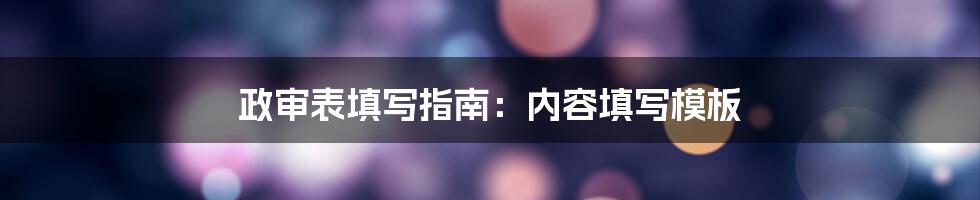 政审表填写指南：内容填写模板